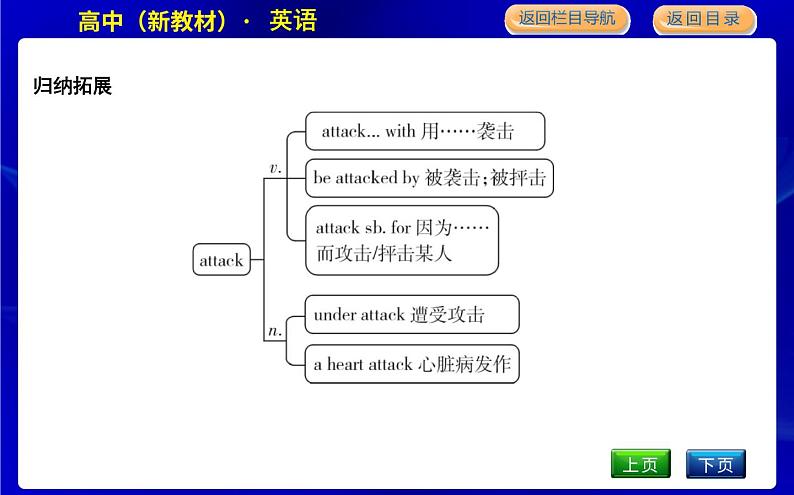 高中（新教材）· 英语

返回栏目导航

返回目录

归纳拓展

attack

v.

attack... with 用……袭击

be attacked by 被袭击；被抨击

attack sb. for 因为……而攻击/抨击某人

n.

under attack 遭受攻击

a heart attack 心脏病发作

上页

下页